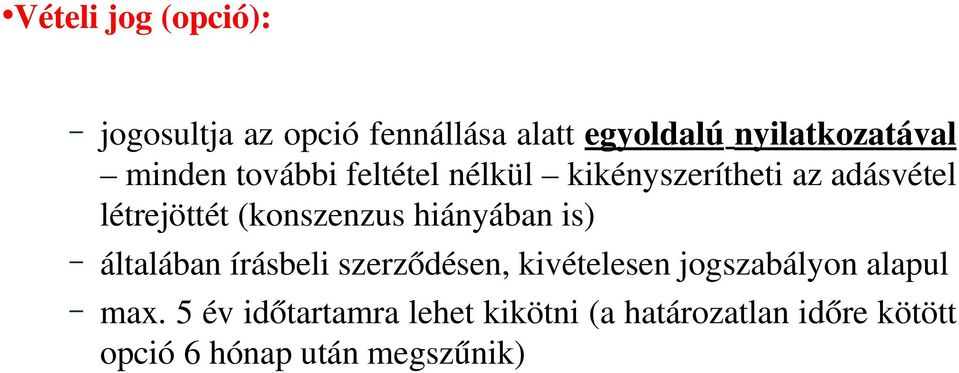 •Vételi jog (opció):

– jogosultja az opció fennállása alatt egyoldalú nyilatkozatával – minden további feltétel nélkül – kikényszerítheti az adásvétel létrejöttét (konszenzus hiányában is)

– általában írásbeli szerződésen, kivételesen jogszabályon alapul

– max. 5 év időtartamra lehet kikötni (a határozatlan időre kötött opció 6 hónap után megszűnik)